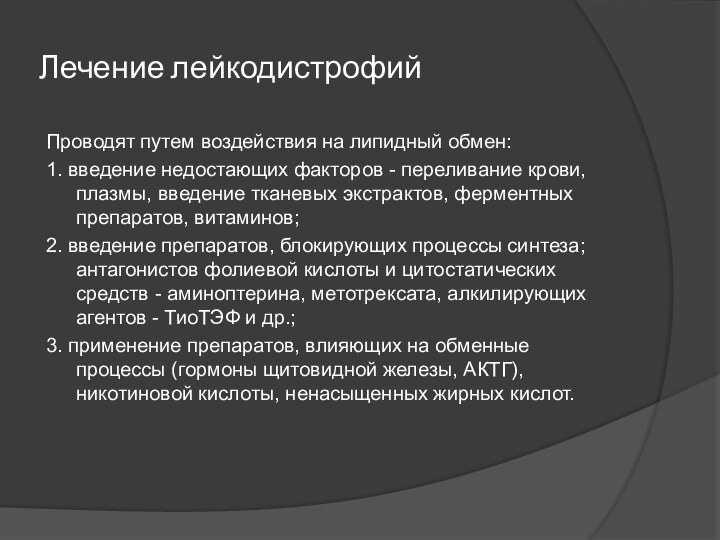 Лечение лейкодистрофий

Проводят путем воздействия на липидный обмен:

1. введение недостающих факторов - переливание крови, плазмы, введение тканевых экстрактов, ферментных препаратов, витаминов;

2. введение препаратов, блокирующих процессы синтеза; антагонистов фолиевой кислоты и цитостатических средств - аминоптерина, метотрексата, алкилирующих агентов - ТиоТЭФ и др.;

3. применение препаратов, влияющих на обменные процессы (гормоны щитовидной железы, АКТГ), никотиновой кислоты, ненасыщенных жирных кислот.